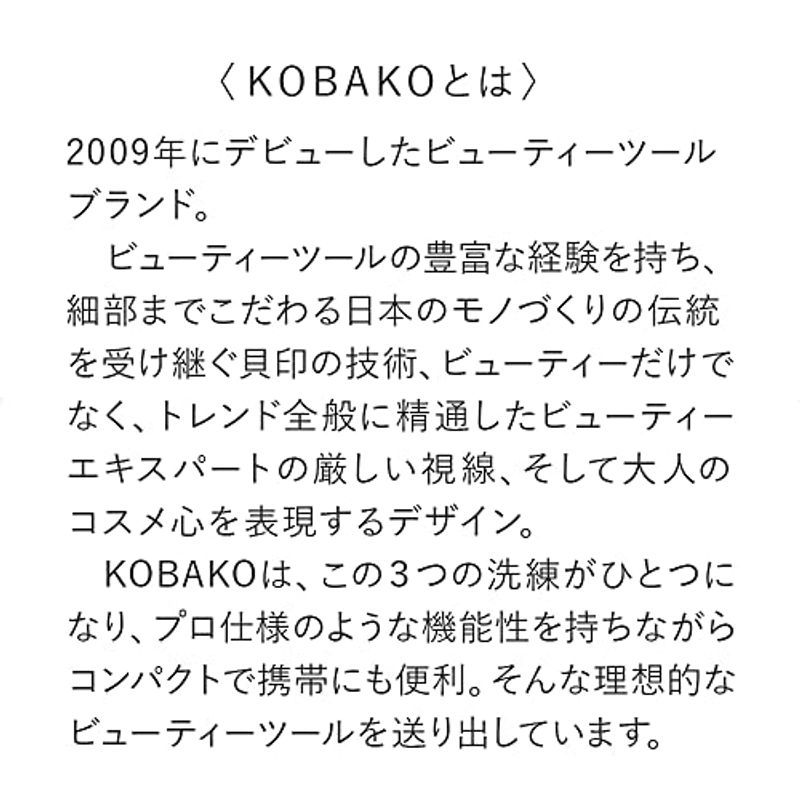 〈KOBAKOとは〉

2009年にデビューしたビューティーツールブランド。

ビューティーツールの豊富な経験を持ち、細部までこだわる日本のモノづくりの伝統を受け継ぐ貝印の技術、ビューティーだけでなく、トレンド全般に精通したビューティーエキスパートの厳しい視線、そして大人のコスメ心を表現するデザイン。

KOBAKOは、この3つの洗練がひとつになり、プロ仕様のような機能性を持ちながらコンパクトで携帯にも便利。そんな理想的なビューティーツールを送り出しています。